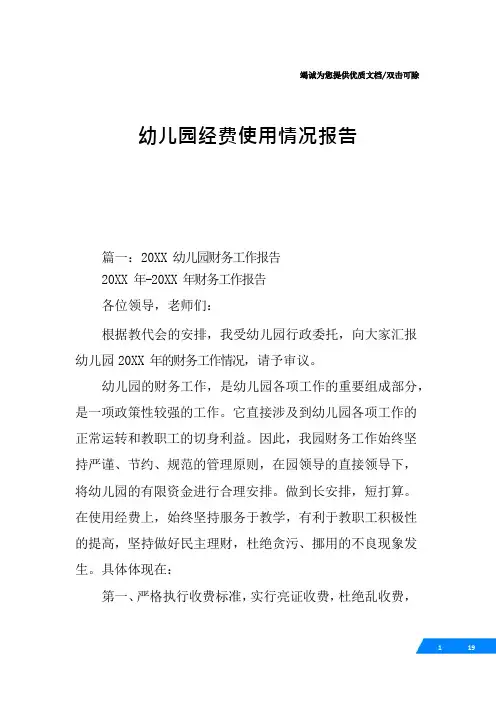 竭诚为您提供优质文档/双击可除

幼儿园经费使用情况报告

篇一：20XX 幼儿园财务工作报告

20XX 年-20XX 年财务工作报告

各位领导，老师们：

根据教代会的安排，我受幼儿园行政委托，向大家汇报幼儿园 20XX 年的财务工作情况，请予审议。

幼儿园的财务工作，是幼儿园各项工作的重要组成部分，是一项政策性较强的工作。它直接涉及到幼儿园各项工作的正常运转和教职工的切身利益。因此，我园财务工作始终坚持严谨、节约、规范的管理原则，在园领导的直接领导下，将幼儿园的有限资金进行合理安排。做到长安排，短打算。在使用经费上，始终坚持服务于教学，有利于教职工积极性的提高，坚持做好民主理财，杜绝贪污、挪用的不良现象发生。具体体现在：

第一、严格执行收费标准，实行亮证收费，杜绝乱收费，

1 19